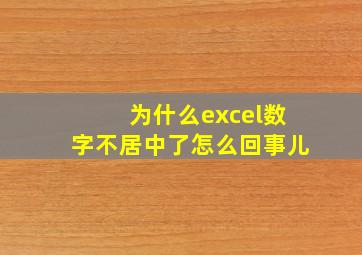 为什么excel数字不居中了怎么回事儿